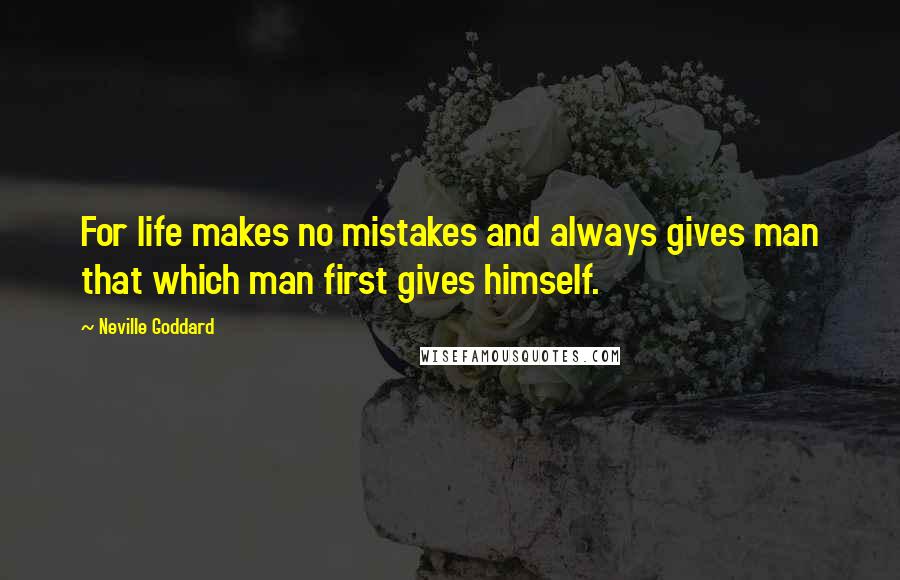 For life makes no mistakes and always gives man that which man first gives himself.

~ Neville Goddard

WISEFAMOUSQUOTES.COM